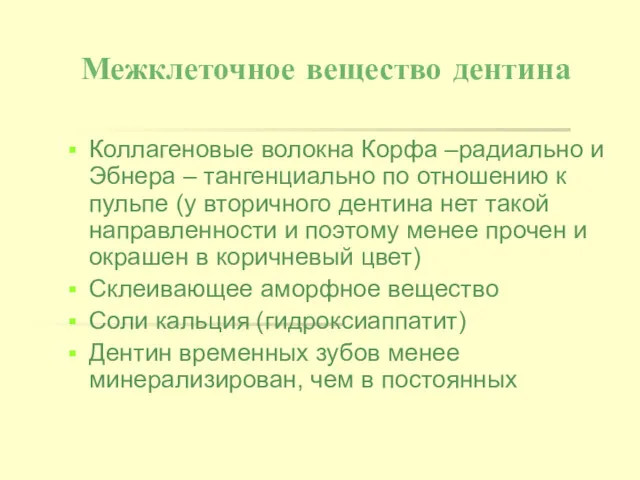 Межклеточное вещество дентина

▪ Коллагеновые волокна Корфа –радиально и Эбнера – тангенциально по отношению к пульпе (у вторичного дентина нет такой направленности и поэтому менее прочен и окрашен в коричневый цвет)
▪ Склеивающее аморфное вещество
▪ Соли кальция (гидроксиаппатит)
▪ Дентин временных зубов менее минерализирован, чем в постоянных